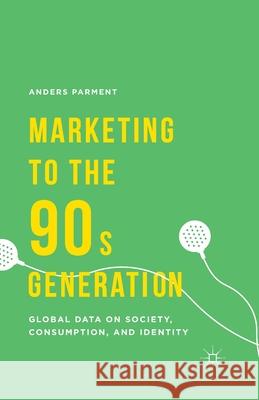 ANDERS PARMENT

MARKETING TO THE 90s GENERATION

GLOBAL DATA ON SOCIETY, CONSUMPTION, AND IDENTITY

Kraina Książek